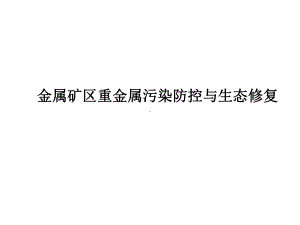 金属矿区重金属污染防控与生态修复